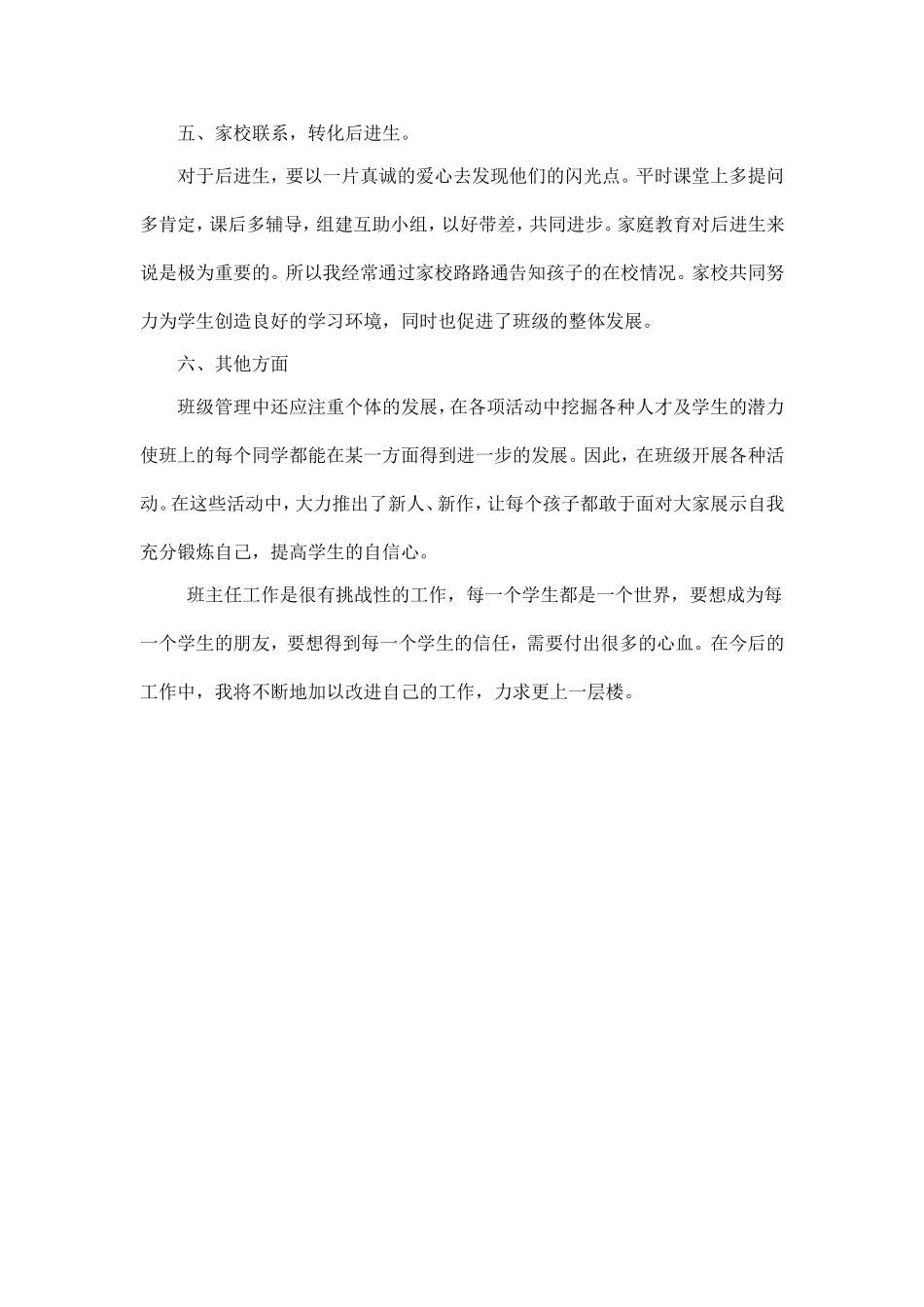 五、家校联系，转化后进生。

对于后进生，要以一片真诚的爱心去发现他们的闪光点。平时课堂上多提问多肯定，课后多辅导，组建互助小组，以好带差，共同进步。家庭教育对后进生来说是极为重要的。所以我经常通过家校路路通告知孩子的在校情况。家校共同努力为学生创造良好的学习环境，同时也促进了班级的整体发展。

六、其他方面

班级管理中还应注重个体的发展，在各项活动中挖掘各种人才及学生的潜力使班上的每个同学都能在某一方面得到进一步的发展。因此，在班级开展各种活动。在这些活动中，大力推出了新人、新作，让每个孩子都敢于面对大家展示自我充分锻炼自己，提高学生的自信心。

班主任工作是很有挑战性的工作，每一个学生都是一个世界，要想成为每一个学生的朋友，要想得到每一个学生的信任，需要付出很多的心血。在今后的工作中，我将不断地加以改进自己的工作，力求更上一层楼。